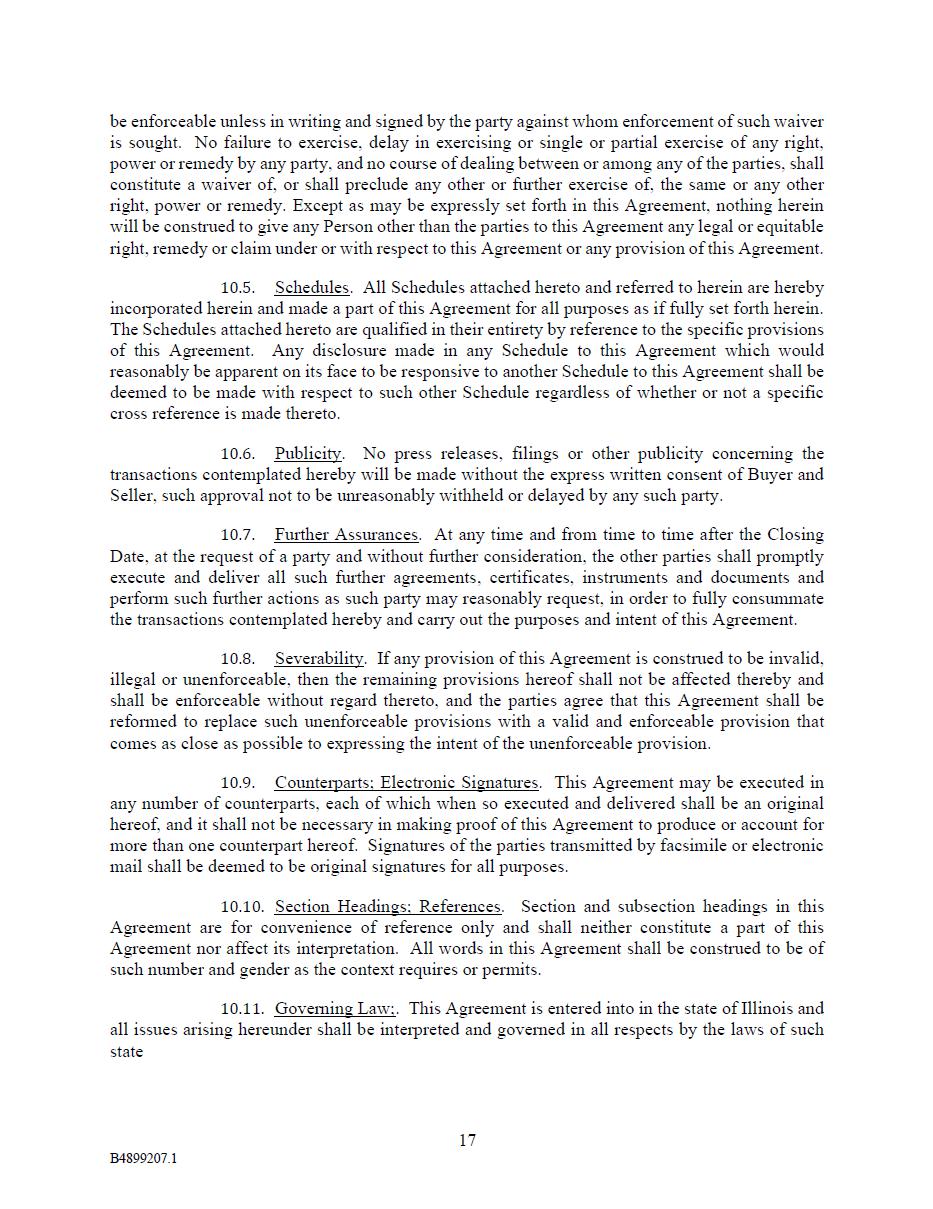 be enforceable unless in writing and signed by the party against whom enforcement of such waiver is sought. No failure to exercise, delay in exercising or single or partial exercise of any right, power or remedy by any party, and no course of dealing between or among any of the parties, shall constitute a waiver of, or shall preclude any other or further exercise of, the same or any other right, power or remedy. Except as may be expressly set forth in this Agreement, nothing herein will be construed to give any Person other than the parties to this Agreement any legal or equitable right, remedy or claim under or with respect to this Agreement or any provision of this Agreement.

10.5. Schedules. All Schedules attached hereto and referred to herein are hereby incorporated herein and made a part of this Agreement for all purposes as if fully set forth herein. The Schedules attached hereto are qualified in their entirety by reference to the specific provisions of this Agreement. Any disclosure made in any Schedule to this Agreement which would reasonably be apparent on its face to be responsive to another Schedule to this Agreement shall be deemed to be made with respect to such other Schedule regardless of whether or not a specific cross reference is made thereto.

10.6. Publicity. No press releases, filings or other publicity concerning the transactions contemplated hereby will be made without the express written consent of Buyer and Seller, such approval not to be unreasonably withheld or delayed by any such party.

10.7. Further Assurances. At any time and from time to time after the Closing Date, at the request of a party and without further consideration, the other parties shall promptly execute and deliver all such further agreements, certificates, instruments and documents and perform such further actions as such party may reasonably request, in order to fully consummate the transactions contemplated hereby and carry out the purposes and intent of this Agreement.

10.8. Severability. If any provision of this Agreement is construed to be invalid, illegal or unenforceable, then the remaining provisions hereof shall not be affected thereby and shall be enforceable without regard thereto, and the parties agree that this Agreement shall be reformed to replace such unenforceable provisions with a valid and enforceable provision that comes as close as possible to expressing the intent of the unenforceable provision.

10.9. Counterparts; Electronic Signatures. This Agreement may be executed in any number of counterparts, each of which when so executed and delivered shall be an original hereof, and it shall not be necessary in making proof of this Agreement to produce or account for more than one counterpart hereof. Signatures of the parties transmitted by facsimile or electronic mail shall be deemed to be original signatures for all purposes.

10.10. Section Headings; References. Section and subsection headings in this Agreement are for convenience of reference only and shall neither constitute a part of this Agreement nor affect its interpretation. All words in this Agreement shall be construed to be of such number and gender as the context requires or permits.

10.11. Governing Law;. This Agreement is entered into in the state of Illinois and all issues arising hereunder shall be interpreted and governed in all respects by the laws of such state

17

B4899207.1